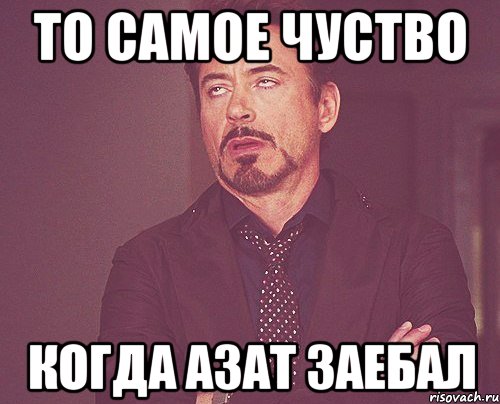 ТО САМОЕ ЧУСТВО

КОГДА АЗАТ ЗАЕБАЛ

risovach.ru